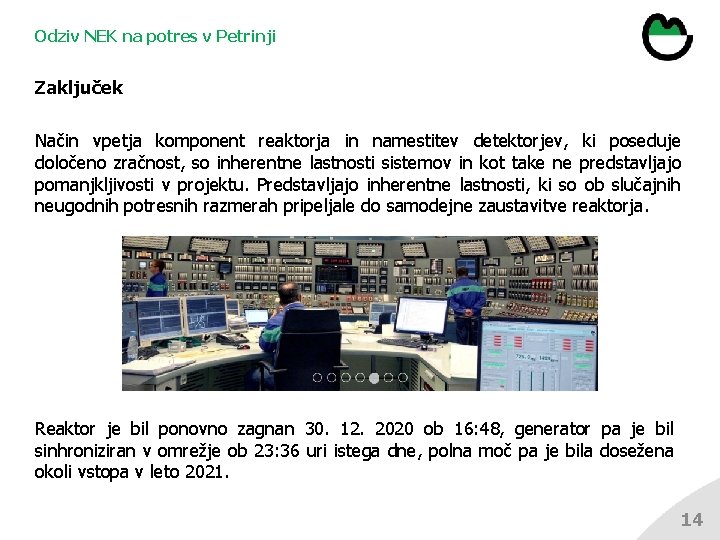 Odziv NEK na potres v Petrinji

Zaključek

Način vpetja komponent reaktorja in namestitev detektorjev, ki poseduje določeno zračnost, so inherentne lastnosti sistemov in kot take ne predstavljajo pomanjkljivosti v projektu. Predstavljajo inherentne lastnosti, ki so ob slučajnih neugodnih potresnih razmerah pripeljale do samodejne zaustavitve reaktorja.

Reaktor je bil ponovno zagnan 30. 12. 2020 ob 16:48, generator pa je bil sinhroniziran v omrežje ob 23:36 uri istega dne, polna moč pa je bila dosežena okoli vstopa v leto 2021.

14